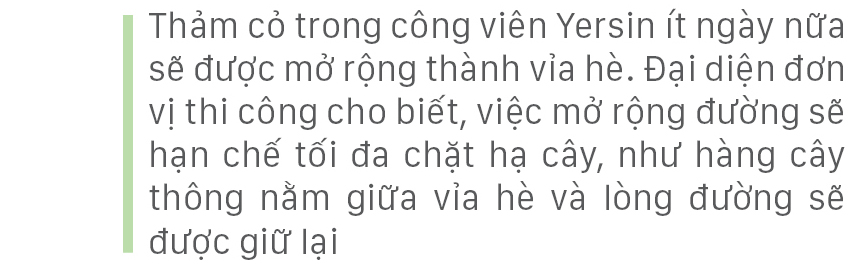 Thảm cỏ trong công viên Yersin ít ngày nữa sẽ được mở rộng thành vỉa hè. Đại diện đơn vị thi công cho biết, việc mở rộng đường sẽ hạn chế tối đa chặt hạ cây, như hàng cây thông nằm giữa vỉa hè và lòng đường sẽ được giữ lại